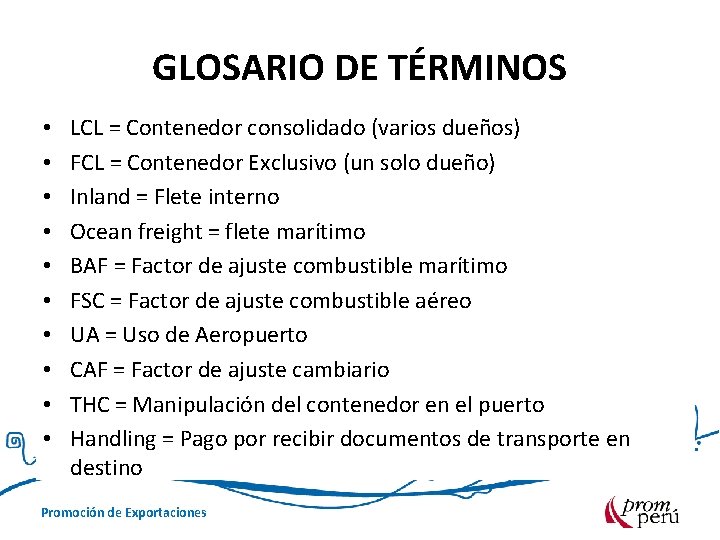 GLOSARIO DE TÉRMINOS

• LCL = Contenedor consolidado (varios dueños)
• FCL = Contenedor Exclusivo (un solo dueño)
• Inland = Flete interno
• Ocean freight = flete marítimo
• BAF = Factor de ajuste combustible marítimo
• FSC = Factor de ajuste combustible aéreo
• UA = Uso de Aeropuerto
• CAF = Factor de ajuste cambiario
• THC = Manipulación del contenedor en el puerto
• Handling = Pago por recibir documentos de transporte en destino

Promoción de Exportaciones

prom perú